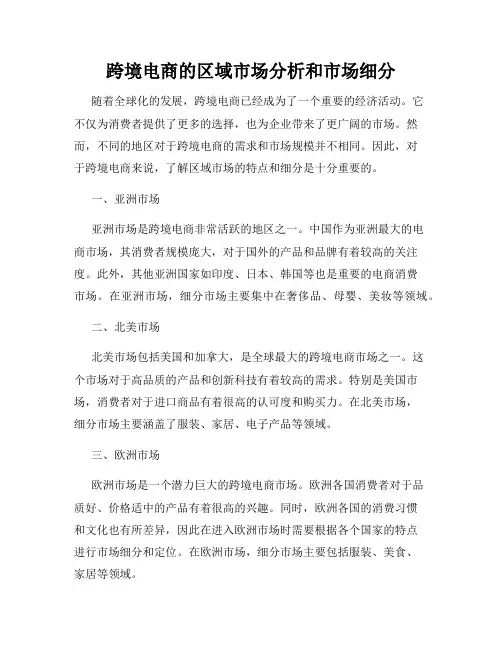 跨境电商的区域市场分析和市场细分

随着全球化的发展，跨境电商已经成为了一个重要的经济活动。它不仅为消费者提供了更多的选择，也为企业带来了更广阔的市场。然而，不同的地区对于跨境电商的需求和市场规模并不相同。因此，对于跨境电商来说，了解区域市场的特点和细分是十分重要的。

一、亚洲市场

亚洲市场是跨境电商非常活跃的地区之一。中国作为亚洲最大的电商市场，其消费者规模庞大，对于国外的产品和品牌有着较高的关注度。此外，其他亚洲国家如印度、日本、韩国等也是重要的电商消费市场。在亚洲市场，细分市场主要集中在奢侈品、母婴、美妆等领域。

二、北美市场

北美市场包括美国和加拿大，是全球最大的跨境电商市场之一。这个市场对于高品质的产品和创新科技有着较高的需求。特别是美国市场，消费者对于进口商品有着很高的认可度和购买力。在北美市场，细分市场主要涵盖了服装、家居、电子产品等领域。

三、欧洲市场

欧洲市场是一个潜力巨大的跨境电商市场。欧洲各国消费者对于品质好、价格适中的产品有着很高的兴趣。同时，欧洲各国的消费习惯和文化也有所差异，因此在进入欧洲市场时需要根据各个国家的特点进行市场细分和定位。在欧洲市场，细分市场主要包括服装、美食、家居等领域。